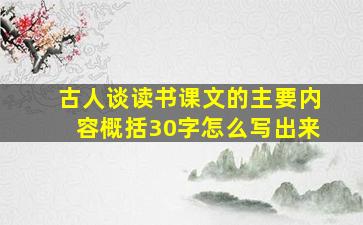 古人谈读书课文的主要内容概括30字怎么写出来